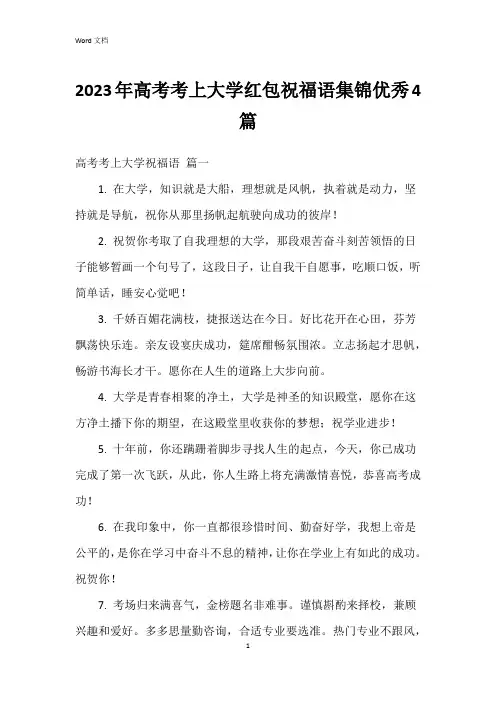 Word 文档

2023年高考考上大学红包祝福语集锦优秀4篇

高考考上大学祝福语 篇一

1. 在大学，知识就是大船，理想就是风帆，执着就是动力，坚持就是导航，祝你从那里扬帆起航驶向成功的彼岸！

2. 祝贺你考取了自我理想的大学，那段艰苦奋斗刻苦领悟的日子能够暂画一个句号了，这段日子，让自我干自愿事，吃顺口饭，听简单话，睡安心觉吧！

3. 千娇百媚花满枝，捷报送达在今日。好比花开在心田，芬芳飘荡快乐连。亲友设宴庆成功，筵席酣畅氛围浓。立志扬起才思帆，畅游书海长才干。愿你在人生的道路上大步向前。

4. 大学是青春相聚的净土，大学是神圣的知识殿堂，愿你在这方净土播下你的期望，在这殿堂里收获你的梦想；祝学业进步！

5. 十年前，你还蹒跚着脚步寻找人生的起点，今天，你已成功完成了第一次飞跃，从此，你人生路上将充满激情喜悦，恭喜高考成功！

6. 在我印象中，你一直都很珍惜时间、勤奋好学，我想上帝是公平的，是你在学习中奋斗不息的精神，让你在学业上有如此的成功。祝贺你！

7. 考场归来满喜气，金榜题名非难事。谨慎斟酌来择校，兼顾兴趣和爱好。多多思量勤咨询，合适专业要选准。热门专业不跟风，

1